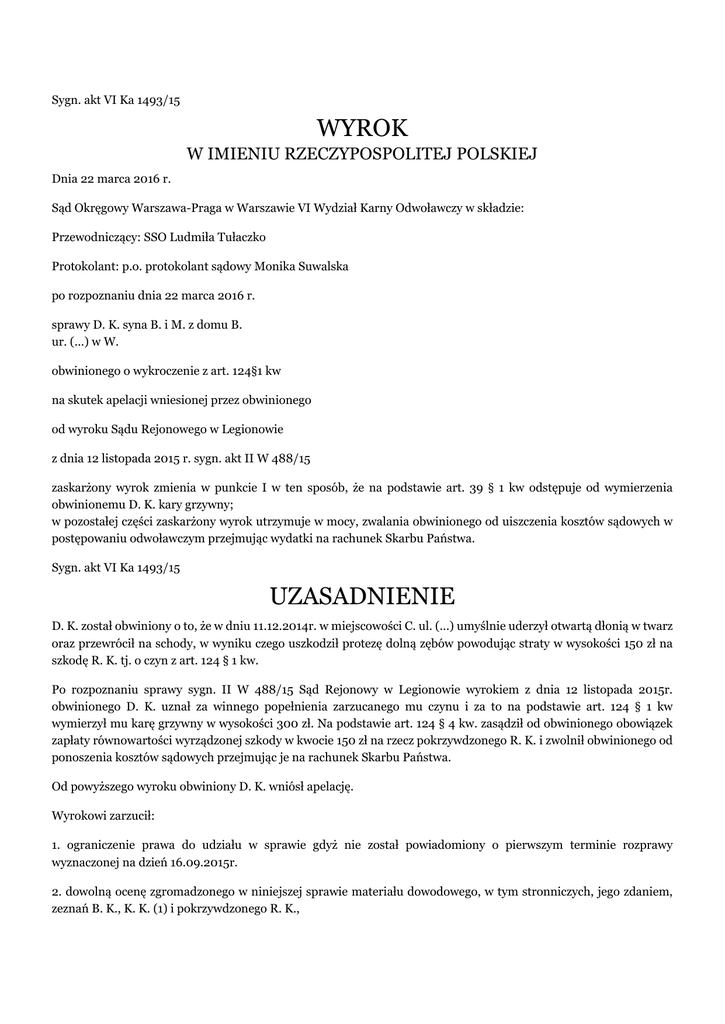 Sygn. akt VI Ka 1493/15

WYROK
W IMIENIU RZECZYPOSPOLITEJ POLSKIEJ

Dnia 22 marca 2016 r.

Sąd Okręgowy Warszawa-Praga w Warszawie VI Wydział Karny Odwoławczy w składzie:

Przewodniczący: SSO Ludmiła Tułaczko

Protokolant: p.o. protokolant sądowy Monika Suwalska

po rozpoznaniu dnia 22 marca 2016 r.

sprawy D. K. syna B. i M. z domu B.
ur. (...) w W.

obwinionego o wykroczenie z art. 124§1 kw

na skutek apelacji wniesionej przez obwinionego

od wyroku Sądu Rejonowego w Legionowie

z dnia 12 listopada 2015 r. sygn. akt II W 488/15

zaskarżony wyrok zmienia w punkcie I w ten sposób, że na podstawie art. 39 § 1 kw odstępuje od wymierzenia obwinionemu D. K. kary grzywny;
w pozostałej części zaskarżony wyrok utrzymuje w mocy, zwalania obwinionego od uiszczenia kosztów sądowych w postępowaniu odwoławczym przejmując wydatki na rachunek Skarbu Państwa.

Sygn. akt VI Ka 1493/15

UZASADNIENIE

D. K. został obwiniony o to, że w dniu 11.12.2014r. w miejscowości C. ul. (...) umyślnie uderzył otwartą dłonią w twarz oraz przewrócił na schody, w wyniku czego uszkodził protezę dolną zębów powodując straty w wysokości 150 zł na szkodę R. K. tj. o czyn z art. 124 § 1 kw.

Po rozpoznaniu sprawy sygn. II W 488/15 Sąd Rejonowy w Legionowie wyrokiem z dnia 12 listopada 2015r. obwinionego D. K. uznał za winnego popełnienia zarzucanego mu czynu i za to na podstawie art. 124 § 1 kw wymierzył mu karę grzywny w wysokości 300 zł. Na podstawie art. 124 § 4 kw. zasądził od obwinionego obowiązek zapłaty równowartości wyrządzonej szkody w kwocie 150 zł na rzecz pokrzywdzonego R. K. i zwolnił obwinionego od ponoszenia kosztów sądowych przejmując je na rachunek Skarbu Państwa.

Od powyższego wyroku obwiniony D. K. wniósł apelację.

Wyrokowi zarzucił:

1. ograniczenie prawa do udziału w sprawie gdyż nie został powiadomiony o pierwszym terminie rozprawy wyznaczonej na dzień 16.09.2015r.

2. dowolną ocenę zgromadzonego w niniejszej sprawie materiału dowodowego, w tym stronniczych, jego zdaniem, zeznań B. K., K. K. (1) i pokrzywdzonego R. K.,